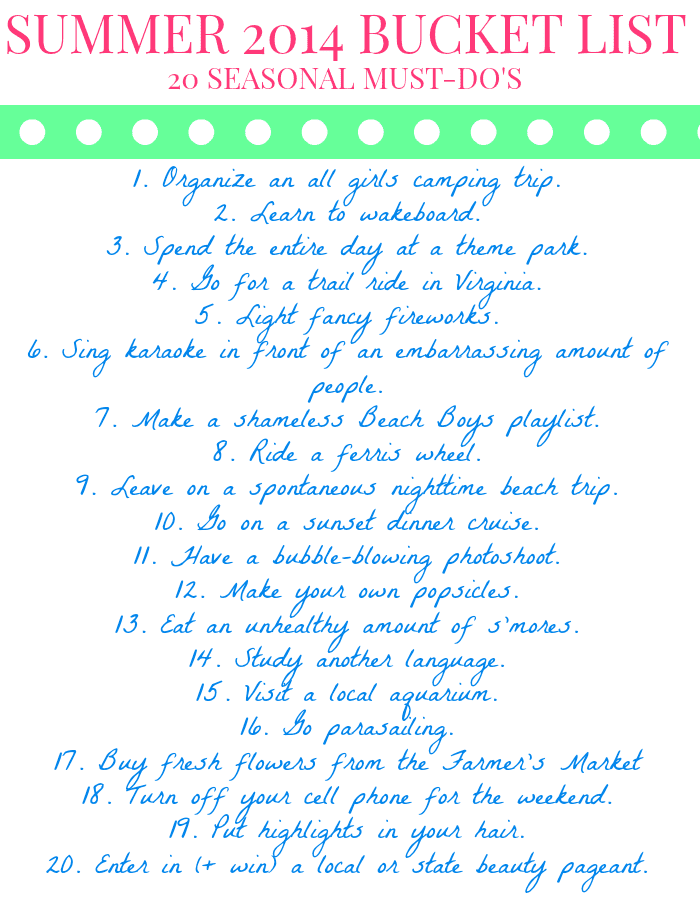 SUMMER 2014 BUCKET LIST
20 SEASONAL MUST-DO'S

1. Organize an all girls camping trip.
2. Learn to wakeboard.
3. Spend the entire day at a theme park.
4. Go for a trail ride in Virginia.
5. Light fancy fireworks.
6. Sing karaoke in front of an embarrassing amount of people.
7. Make a shameless Beach Boys playlist.
8. Ride a ferris wheel.
9. Leave on a spontaneous nighttime beach trip.
10. Go on a sunset dinner cruise.
11. Have a bubble-blowing photoshoot.
12. Make your own popsicles.
13. Eat an unhealthy amount of s'mores.
14. Study another language.
15. Visit a local aquarium.
16. Go parasailing.
17. Buy fresh flowers from the Farmer's Market
18. Turn off your cell phone for the weekend.
19. Put highlights in your hair.
20. Enter in (+ win) a local or state beauty pageant.